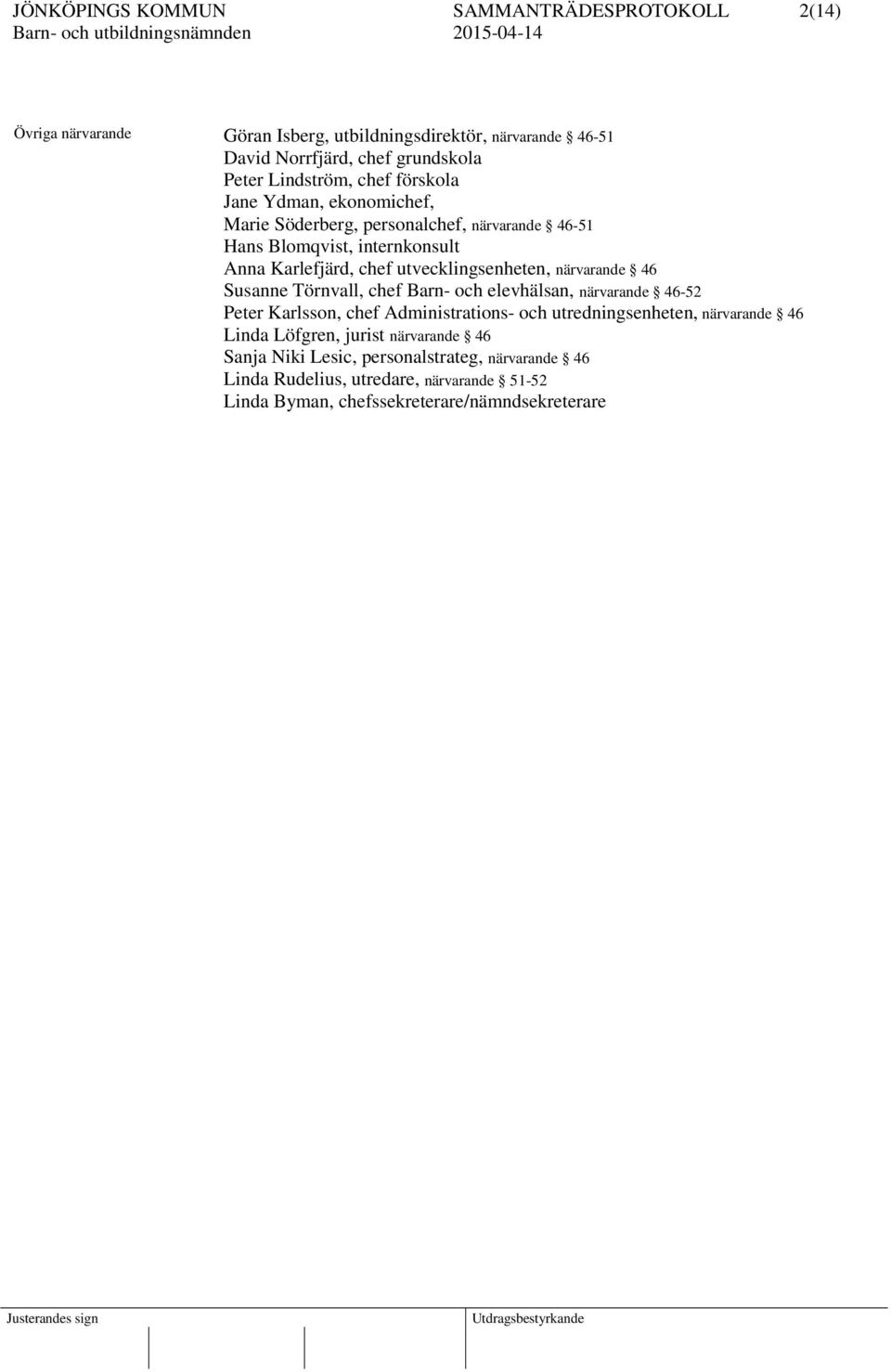 JÖNKÖPINGS KOMMUN SAMMANTRÄDESPROTOKOLL 2(14)
Barn- och utbildningsnämnden 2015-04-14

Övriga närvarande

Göran Isberg, utbildningsdirektör, närvarande § 46-51
David Norrfjärd, chef grundskola
Peter Lindström, chef förskola
Jane Ydman, ekonomichef,
Marie Söderberg, personalchef, närvarande § 46-51
Hans Blomqvist, internkonsult
Anna Karlefjärd, chef utvecklingsenheten, närvarande § 46
Susanne Törnvall, chef Barn- och elevhälsan, närvarande § 46-52
Peter Karlsson, chef Administrations- och utredningsenheten, närvarande § 46
Linda Löfgren, jurist närvarande § 46
Sanja Niki Lesic, personalstrateg, närvarande § 46
Linda Rudelius, utredare, närvarande § 51-52
Linda Byman, chefssekreterare/nämndsekreterare

Justerandes sign

Utdragsbestyrkande